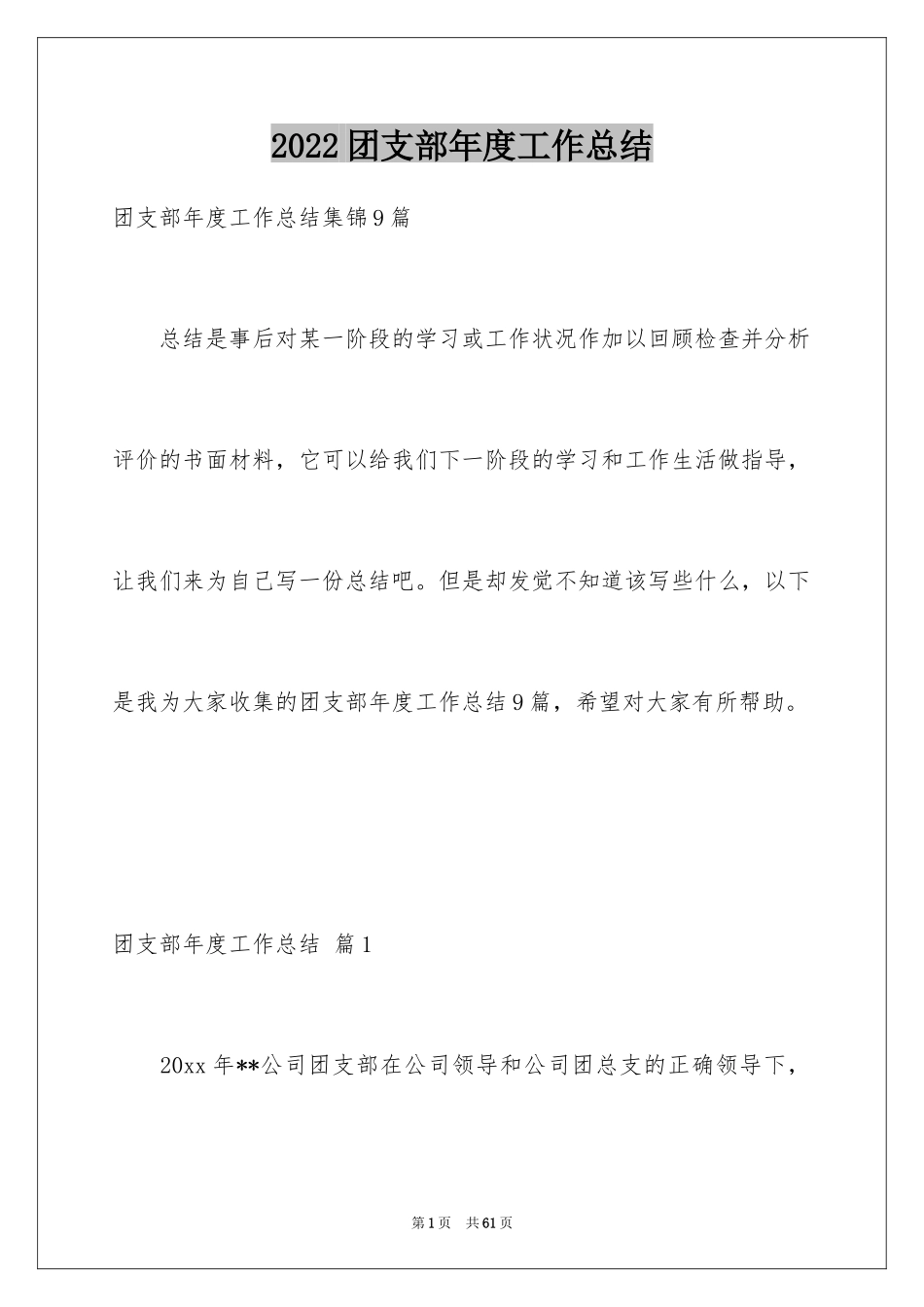 2022团支部年度工作总结

团支部年度工作总结集锦9篇

总结是事后对某一阶段的学习或工作状况作加以回顾检查并分析评价的书面材料，它可以给我们下一阶段的学习和工作生活做指导，让我们来为自己写一份总结吧。但是却发觉不知道该写些什么，以下是我为大家收集的团支部年度工作总结9篇，希望对大家有所帮助。

团支部年度工作总结 篇1

20xx年**公司团支部在公司领导和公司团总支的正确领导下，

第1页 共61页